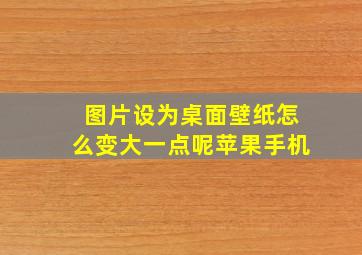 图片设为桌面壁纸怎么变大一点呢苹果手机